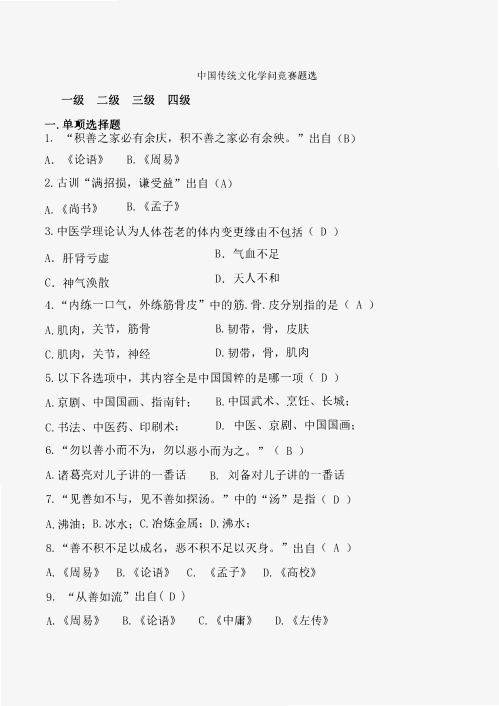 中国传统文化学问竞赛题选

一级　二级　三级　四级

一.单项选择题

1. “积善之家必有余庆，积不善之家必有余殃。”出自（B）

A. 《论语》　B.《周易》

2.古训“满招损，谦受益”出自（A）

A.《尚书》　B.《孟子》

3.中医学理论认为人体苍老的体内变更缘由不包括（ D ）

A. 肝肾亏虚　B. 气血不足

C. 神气涣散　D. 天人不和

4.“内练一口气，外练筋骨皮”中的筋.骨.皮分别指的是（ A ）

A.肌肉，关节，筋骨　B.韧带，骨，皮肤

C.肌肉，关节，神经　D.韧带，骨，肌肉

5.以下各选项中，其内容全是中国国粹的是哪一项（ D ）

A.京剧、中国国画、指南针；　B.中国武术、烹饪、长城；

C.书法、中医药、印刷术；　D. 中医、京剧、中国国画；

6.“勿以善小而不为，勿以恶小而为之。”（ B ）

A.诸葛亮对儿子讲的一番话　B. 刘备对儿子讲的一番话

7.“见善如不与，见不善如探汤。”中的“汤”是指（ D ）

A.沸油；B.冰水；C.冶炼金属；D.沸水；

8.“善不积不足以成名，恶不积不足以灭身。”出自（ A ）

A.《周易》　B.《论语》　C. 《孟子》　D.《高校》

9. “从善如流”出自（ D ）

A.《周易》　B.《论语》　C.《中庸》　D.《左传》